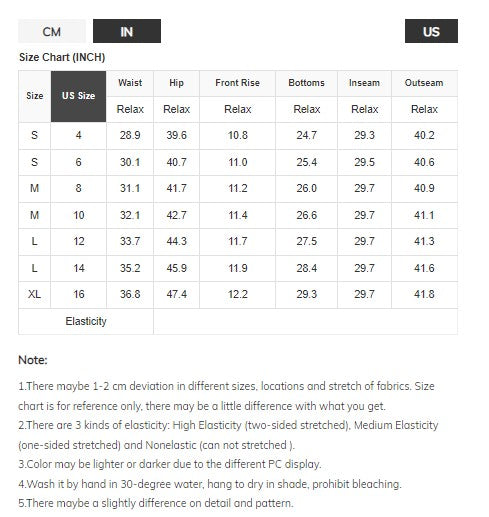 CM IN US

Size Chart (INCH)

| Size | US Size | Waist | Hip | Front Rise | Bottoms | Inseam | Outseam |
|---|---|---|---|---|---|---|---|
| | | Relax | Relax | Relax | Relax | Relax | Relax |
| S | 4 | 28.9 | 39.6 | 10.8 | 24.7 | 29.3 | 40.2 |
| S | 6 | 30.1 | 40.7 | 11.0 | 25.4 | 29.5 | 40.6 |
| M | 8 | 31.1 | 41.7 | 11.2 | 26.0 | 29.7 | 40.9 |
| M | 10 | 32.1 | 42.7 | 11.4 | 26.6 | 29.7 | 41.1 |
| L | 12 | 33.7 | 44.3 | 11.7 | 27.5 | 29.7 | 41.3 |
| L | 14 | 35.2 | 45.9 | 11.9 | 28.4 | 29.7 | 41.6 |
| XL | 16 | 36.8 | 47.4 | 12.2 | 29.3 | 29.7 | 41.8 |
| Elasticity | | | | | | | |

Note:

1.There maybe 1-2 cm deviation in different sizes, locations and stretch of fabrics. Size chart is for reference only, there may be a little difference with what you get.
2.There are 3 kinds of elasticity: High Elasticity (two-sided stretched), Medium Elasticity (one-sided stretched) and Nonelastic (can not stretched ).
3.Color may be lighter or darker due to the different PC display.
4.Wash it by hand in 30-degree water, hang to dry in shade, prohibit bleaching.
5.There maybe a slightly difference on detail and pattern.